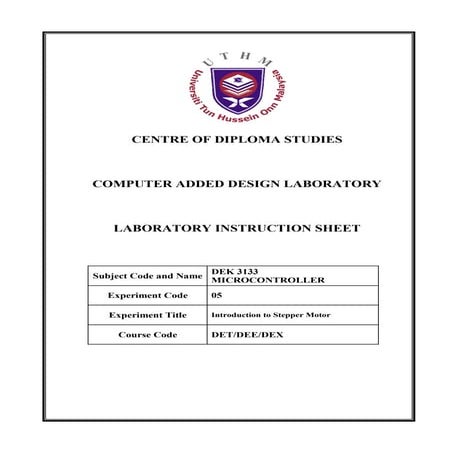 U T H M

Universiti Tun Hussein Onn Malaysia

CENTRE OF DIPLOMA STUDIES

COMPUTER ADDED DESIGN LABORATORY

LABORATORY INSTRUCTION SHEET

| Subject Code and Name | DEK 3133 MICROCONTROLLER |
|---|---|
| Experiment Code | 05 |
| Experiment Title | Introduction to Stepper Motor |
| Course Code | DET/DEE/DEX |